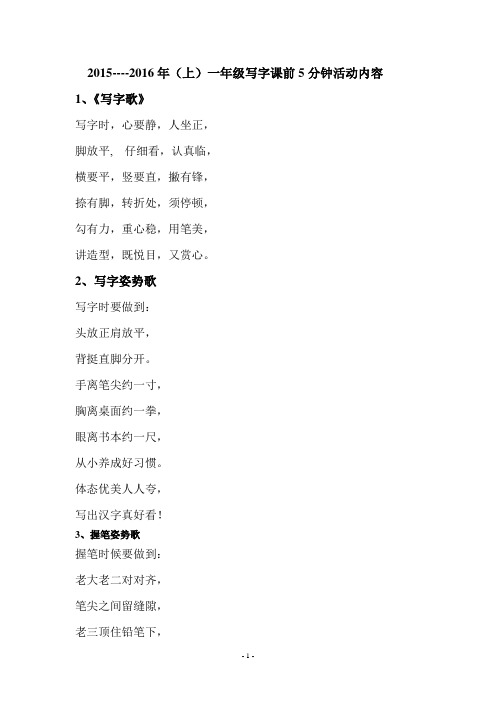 2015----2016 年（上）一年级写字课前 5 分钟活动内容

1、《写字歌》

写字时，心要静，人坐正，

脚放平， 仔细看，认真临，

横要平，竖要直，撇有锋，

捺有脚，转折处，须停顿，

勾有力，重心稳，用笔美，

讲造型，既悦目，又赏心。

2、写字姿势歌

写字时要做到：

头放正肩放平，

背挺直脚分开。

手离笔尖约一寸，

胸离桌面约一拳，

眼离书本约一尺，

从小养成好习惯。

体态优美人人夸，

写出汉字真好看！

3、握笔姿势歌

握笔时候要做到：

老大老二对对齐，

笔尖之间留缝隙，

老三顶住铅笔下，

- 1 -